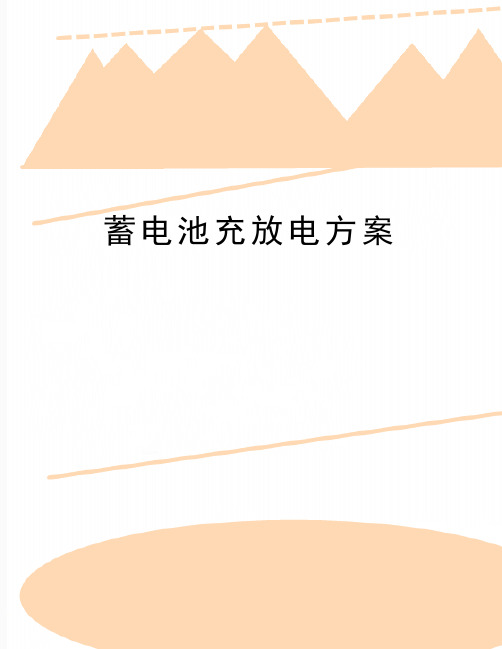 蓄电池充放电方案